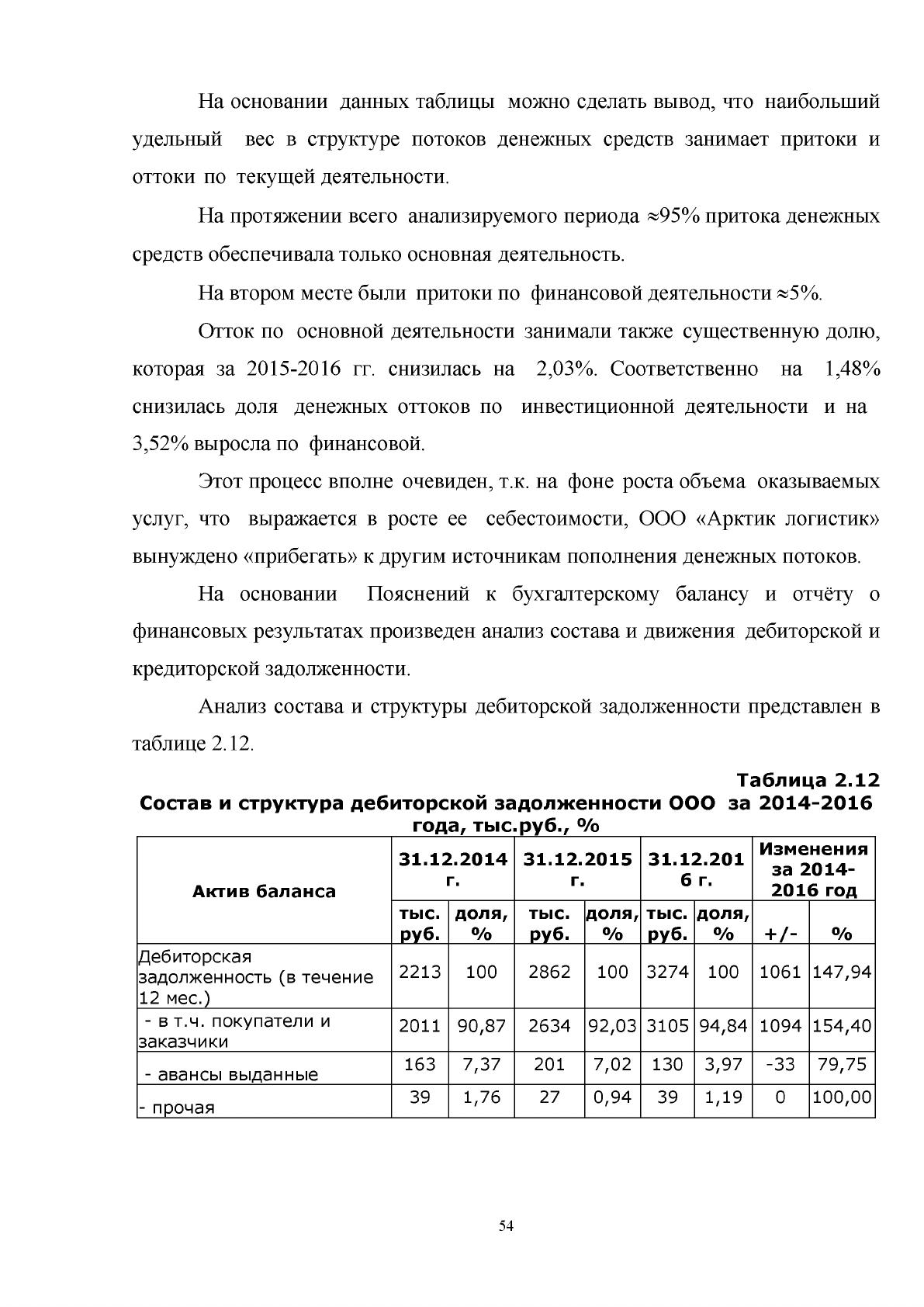 На основании данных таблицы можно сделать вывод, что наибольший удельный вес в структуре потоков денежных средств занимает притоки и оттоки по текущей деятельности.

На протяжении всего анализируемого периода ≈95% притока денежных средств обеспечивала только основная деятельность.

На втором месте были притоки по финансовой деятельности ≈5%.

Отток по основной деятельности занимали также существенную долю, которая за 2015-2016 гг. снизилась на 2,03%. Соответственно на 1,48% снизилась доля денежных оттоков по инвестиционной деятельности и на 3,52% выросла по финансовой.

Этот процесс вполне очевиден, т.к. на фоне роста объема оказываемых услуг, что выражается в росте ее себестоимости, ООО «Арктик логистик» вынуждено «прибегать» к другим источникам пополнения денежных потоков.

На основании Пояснений к бухгалтерскому балансу и отчёту о финансовых результатах произведен анализ состава и движения дебиторской и кредиторской задолженности.

Анализ состава и структуры дебиторской задолженности представлен в таблице 2.12.

Таблица 2.12
Состав и структура дебиторской задолженности ООО за 2014-2016 года, тыс.руб., %

| Актив баланса | 31.12.2014 г. | | 31.12.2015 г. | | 31.12.2016 г. | | Изменения за 2014-2016 год | |
|---|---|---|---|---|---|---|---|---|
| | тыс. руб. | доля, % | тыс. руб. | доля, % | тыс. руб. | доля, % | +/- | % |
| Дебиторская задолженность (в течение 12 мес.) | 2213 | 100 | 2862 | 100 | 3274 | 100 | 1061 | 147,94 |
| - в т.ч. покупатели и заказчики | 2011 | 90,87 | 2634 | 92,03 | 3105 | 94,84 | 1094 | 154,40 |
| - авансы выданные | 163 | 7,37 | 201 | 7,02 | 130 | 3,97 | -33 | 79,75 |
| - прочая | 39 | 1,76 | 27 | 0,94 | 39 | 1,19 | 0 | 100,00 |

54